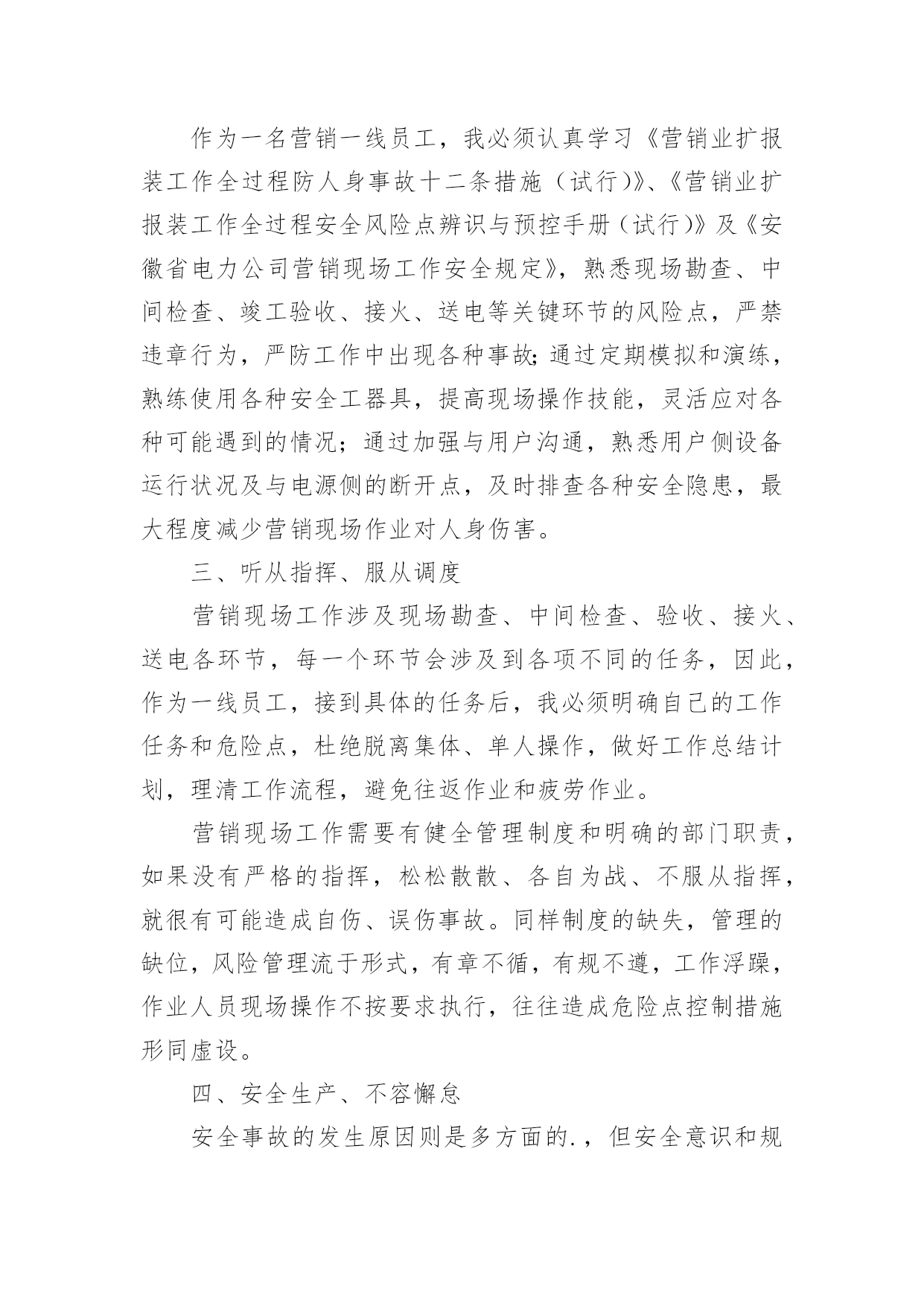 作为一名营销一线员工，我必须认真学习《营销业扩报装工作全过程防人身事故十二条措施（试行）》、《营销业扩报装工作全过程安全风险点辨识与预控手册（试行）》及《安徽省电力公司营销现场工作安全规定》，熟悉现场勘查、中间检查、竣工验收、接火、送电等关键环节的风险点，严禁违章行为，严防工作中出现各种事故;通过定期模拟和演练，熟练使用各种安全工器具，提高现场操作技能，灵活应对各种可能遇到的情况；通过加强与用户沟通，熟悉用户侧设备运行状况及与电源侧的断开点，及时排查各种安全隐患，最大程度减少营销现场作业对人身伤害。

三、听从指挥、服从调度

营销现场工作涉及现场勘查、中间检查、验收、接火、送电各环节，每一个环节会涉及到各项不同的任务，因此，作为一线员工，接到具体的任务后，我必须明确自己的工作任务和危险点，杜绝脱离集体、单人操作，做好工作总结计划，理清工作流程，避免往返作业和疲劳作业。

营销现场工作需要有健全管理制度和明确的部门职责，如果没有严格的指挥，松松散散、各自为战、不服从指挥，就很有可能造成自伤、误伤事故。同样制度的缺失，管理的缺位，风险管理流于形式，有章不循，有规不遵，工作浮躁，作业人员现场操作不按要求执行，往往造成危险点控制措施形同虚设。

四、安全生产、不容懈怠

安全事故的发生原因则是多方面的.，但安全意识和规